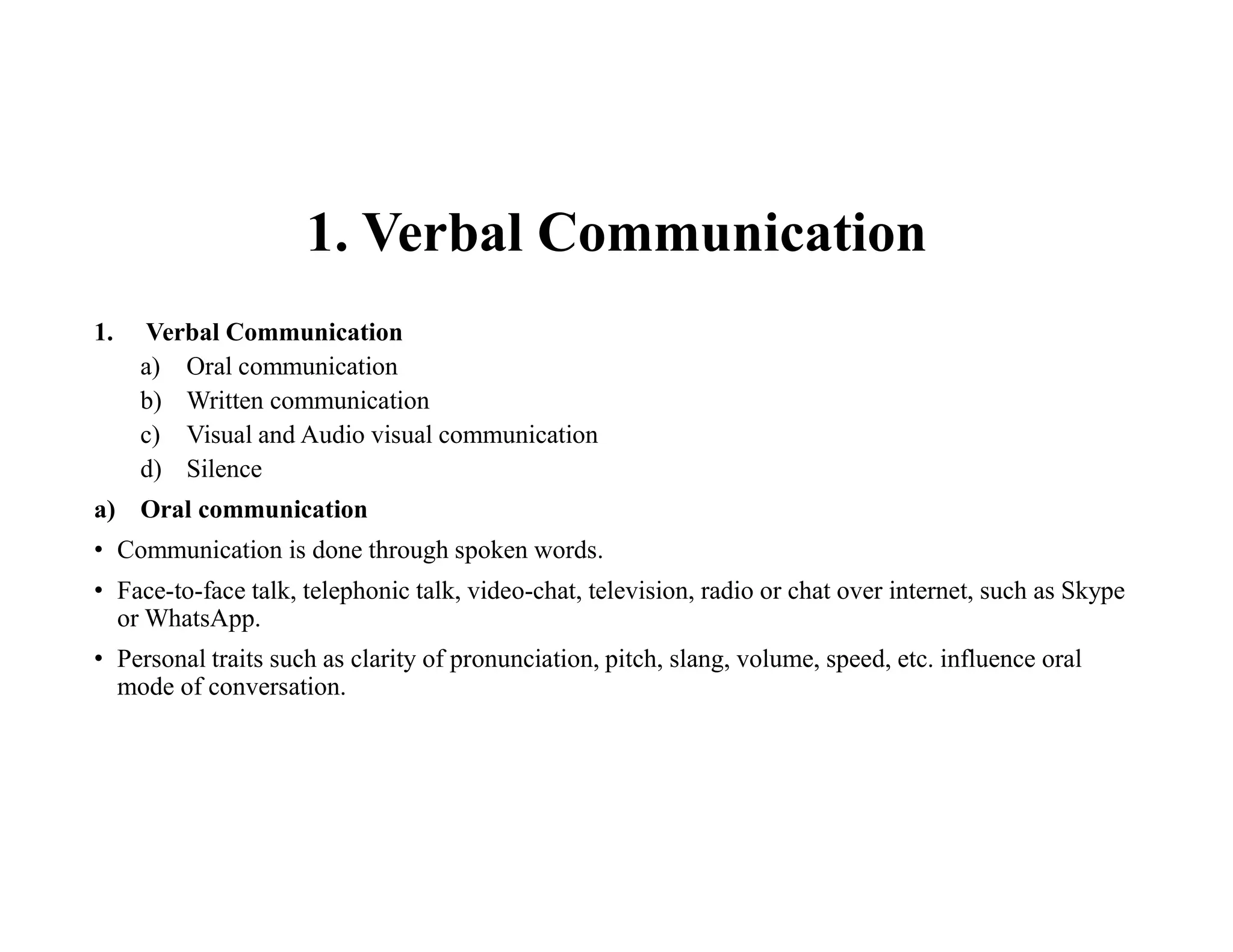 1. Verbal Communication

1. Verbal Communication
a) Oral communication
b) Written communication
c) Visual and Audio visual communication
d) Silence

a) Oral communication

• Communication is done through spoken words.

• Face-to-face talk, telephonic talk, video-chat, television, radio or chat over internet, such as Skype or WhatsApp.

• Personal traits such as clarity of pronunciation, pitch, slang, volume, speed, etc. influence oral mode of conversation.